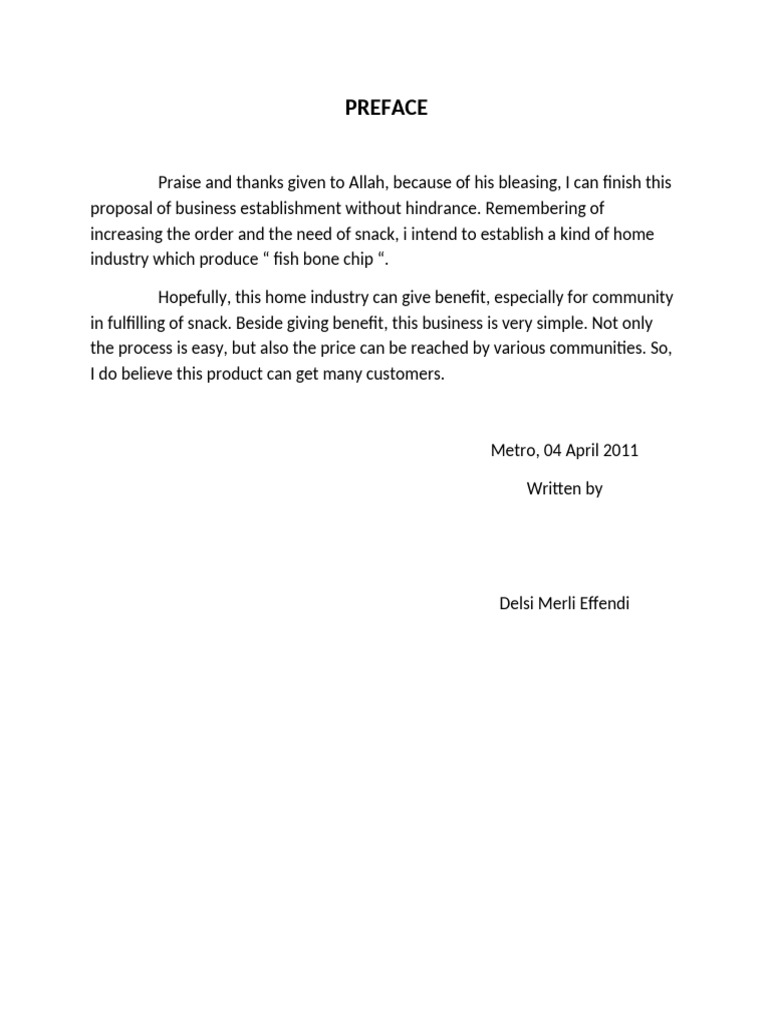 PREFACE

Praise and thanks given to Allah, because of his bleasing, I can finish this proposal of business establishment without hindrance. Remembering of increasing the order and the need of snack, i intend to establish a kind of home industry which produce “ fish bone chip “.

Hopefully, this home industry can give benefit, especially for community in fulfilling of snack. Beside giving benefit, this business is very simple. Not only the process is easy, but also the price can be reached by various communities. So, I do believe this product can get many customers.

Metro, 04 April 2011

Written by

Delsi Merli Effendi